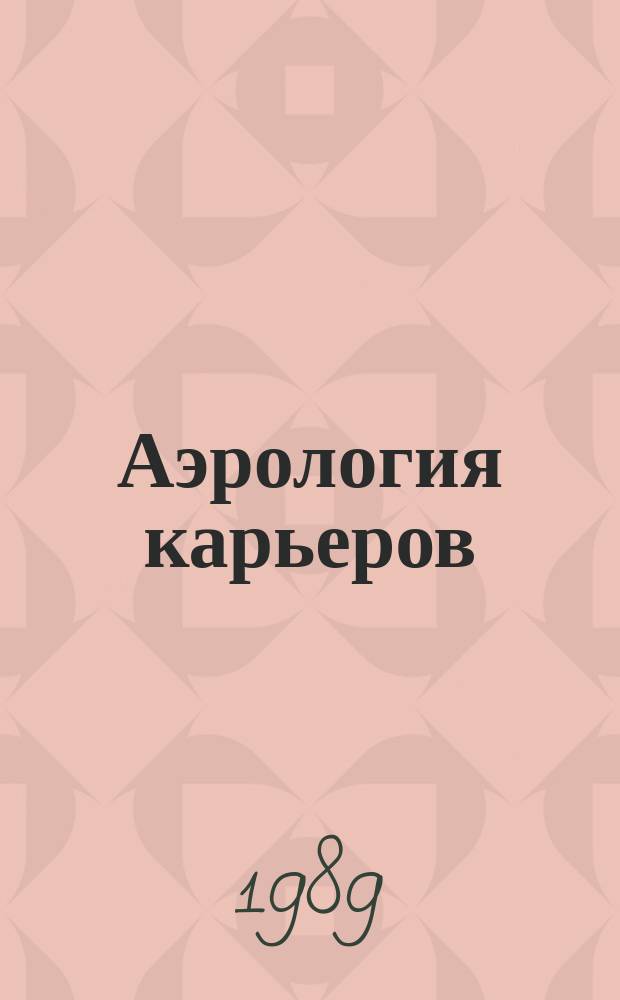 Аэрология карьеров

1989